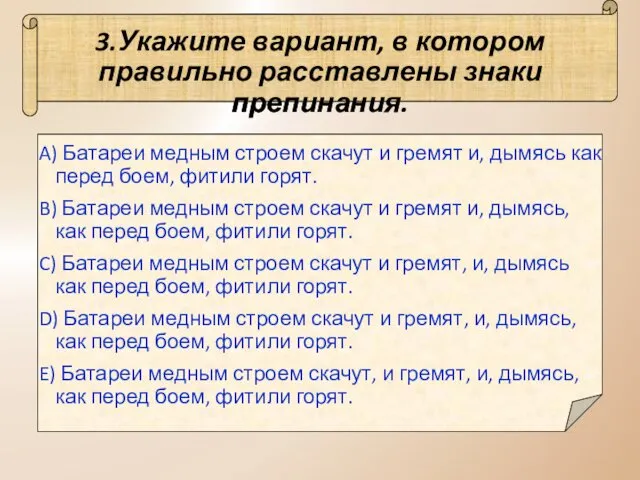 3.Укажите вариант, в котором правильно расставлены знаки препинания.

A) Батареи медным строем скачут и гремят и, дымясь как перед боем, фитили горят.

B) Батареи медным строем скачут и гремят и, дымясь, как перед боем, фитили горят.

C) Батареи медным строем скачут и гремят, и, дымясь как перед боем, фитили горят.

D) Батареи медным строем скачут и гремят, и, дымясь, как перед боем, фитили горят.

E) Батареи медным строем скачут, и гремят, и, дымясь, как перед боем, фитили горят.